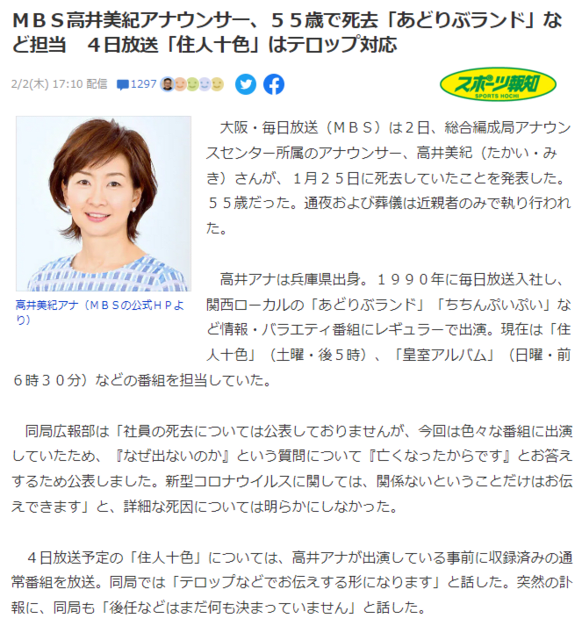 ＭＢＳ高井美紀アナウンサー、５５歳で死去「あどりぶランド」など担当　４日放送「住人十色」はテロップ対応

2/2(木) 17:10 配信　1297

スポーツ報知
SPORTS HOCHI

高井美紀アナ（ＭＢＳの公式ＨＰより）

大阪・毎日放送（ＭＢＳ）は２日、総合編成局アナウンスセンター所属のアナウンサー、高井美紀（たかい・みき）さんが、１月２５日に死去していたことを発表した。５５歳だった。通夜および葬儀は近親者のみで執り行われた。

高井アナは兵庫県出身。１９９０年に毎日放送入社し、関西ローカルの「あどりぶランド」「ちちんぷいぷい」など情報・バラエティ番組にレギュラーで出演。現在は「住人十色」（土曜・後５時）、「皇室アルバム」（日曜・前６時３０分）などの番組を担当していた。

同局広報部は「社員の死去については公表しておりませんが、今回は色々な番組に出演していたため、『なぜ出ないのか』という質問について『亡くなったからです』とお答えするため公表しました。新型コロナウイルスに関しては、関係ないということだけはお伝えできます」と、詳細な死因については明らかにしなかった。

４日放送予定の「住人十色」については、高井アナが出演している事前に収録済みの通常番組を放送。同局では「テロップなどでお伝えする形になります」と話した。突然の訃報に、同局も「後任などはまだ何も決まっていません」と話した。